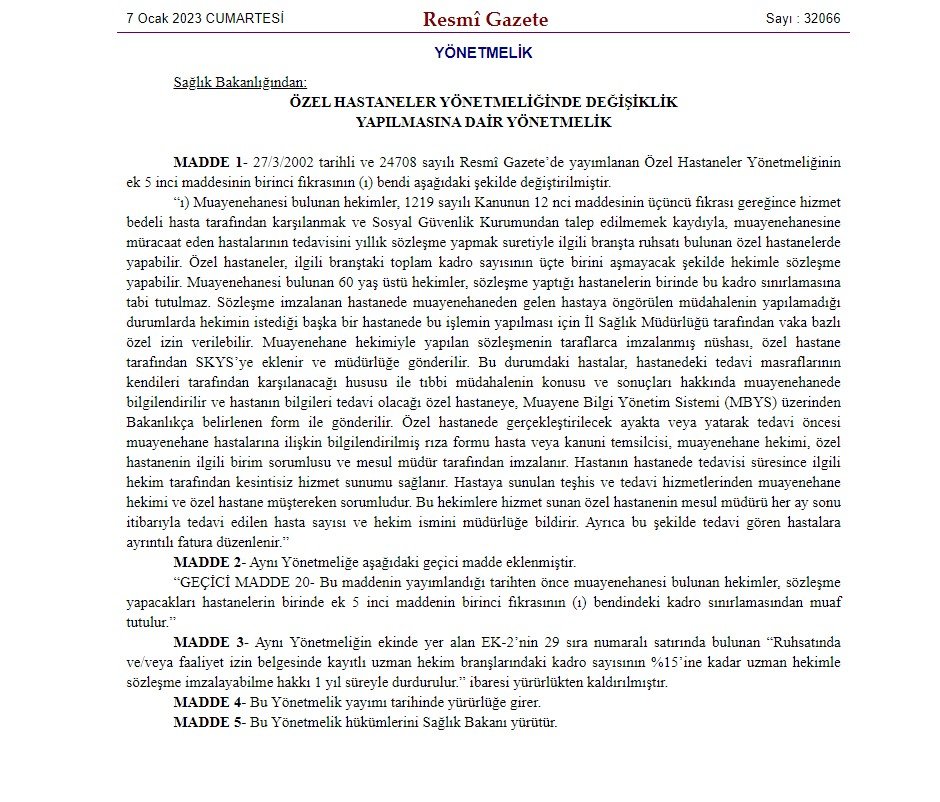 7 Ocak 2023 CUMARTESİ

Resmî Gazete

Sayı : 32066

YÖNETMELİK

Sağlık Bakanlığından:

ÖZEL HASTANELER YÖNETMELİĞİNDE DEĞİŞİKLİK YAPILMASINA DAİR YÖNETMELİK

MADDE 1- 27/3/2002 tarihli ve 24708 sayılı Resmî Gazete'de yayımlanan Özel Hastaneler Yönetmeliğinin ek 5 inci maddesinin birinci fıkrasının (ı) bendi aşağıdaki şekilde değiştirilmiştir.

"ı) Muayenehanesi bulunan hekimler, 1219 sayılı Kanunun 12 nci maddesinin üçüncü fıkrası gereğince hizmet bedeli hasta tarafından karşılanmak ve Sosyal Güvenlik Kurumundan talep edilmemek kaydıyla, muayenehanesine müracaat eden hastalarının tedavisini yıllık sözleşme yapmak suretiyle ilgili branşta ruhsatı bulunan özel hastanelerde yapabilir. Özel hastaneler, ilgili branştaki toplam kadro sayısının üçte birini aşmayacak şekilde hekimle sözleşme yapabilir. Muayenehanesi bulunan 60 yaş üstü hekimler, sözleşme yaptığı hastanelerin birinde bu kadro sınırlamasına tabi tutulmaz. Sözleşme imzalanan hastanede muayenehaneden gelen hastaya öngörülen müdahalenin yapılamadığı durumlarda hekimin istediği başka bir hastanede bu işlemin yapılması için İl Sağlık Müdürlüğü tarafından vaka bazlı özel izin verilebilir. Muayenehane hekimiyle yapılan sözleşmenin taraflarca imzalanmış nüshası, özel hastane tarafından SKYS'ye eklenir ve müdürlüğe gönderilir. Bu durumdaki hastalar, hastanedeki tedavi masraflarının kendileri tarafından karşılanacağı hususu ile tıbbi müdahalenin konusu ve sonuçları hakkında muayenehanede bilgilendirilir ve hastanın bilgileri tedavi olacağı özel hastaneye, Muayene Bilgi Yönetim Sistemi (MBYS) üzerinden Bakanlıkça belirlenen form ile gönderilir. Özel hastanede gerçekleştirilecek ayakta veya yatarak tedavi öncesi muayenehane hastalarına ilişkin bilgilendirilmiş rıza formu hasta veya kanuni temsilcisi, muayenehane hekimi, özel hastanenin ilgili birim sorumlusu ve mesul müdür tarafından imzalanır. Hastanın hastanede tedavisi süresince ilgili hekim tarafından kesintisiz hizmet sunumu sağlanır. Hastaya sunulan teşhis ve tedavi hizmetlerinden muayenehane hekimi ve özel hastane müştereken sorumludur. Bu hekimlere hizmet sunan özel hastanenin mesul müdürü her ay sonu itibarıyla tedavi edilen hasta sayısı ve hekim ismini müdürlüğe bildirir. Ayrıca bu şekilde tedavi gören hastalara ayrıntılı fatura düzenlenir."

MADDE 2- Aynı Yönetmeliğe aşağıdaki geçici madde eklenmiştir.

"GEÇİCİ MADDE 20- Bu maddenin yayımlandığı tarihten önce muayenehanesi bulunan hekimler, sözleşme yapacakları hastanelerin birinde ek 5 inci maddenin birinci fıkrasının (ı) bendindeki kadro sınırlamasından muaf tutulur."

MADDE 3- Aynı Yönetmeliğin ekinde yer alan EK-2'nin 29 sıra numaralı satırında bulunan "Ruhsatında ve/veya faaliyet izin belgesinde kayıtlı uzman hekim branşlarındaki kadro sayısının %15'ine kadar uzman hekimle sözleşme imzalayabilme hakkı 1 yıl süreyle durdurulur." ibaresi yürürlükten kaldırılmıştır.

MADDE 4- Bu Yönetmelik yayımı tarihinde yürürlüğe girer.

MADDE 5- Bu Yönetmelik hükümlerini Sağlık Bakanı yürütür.